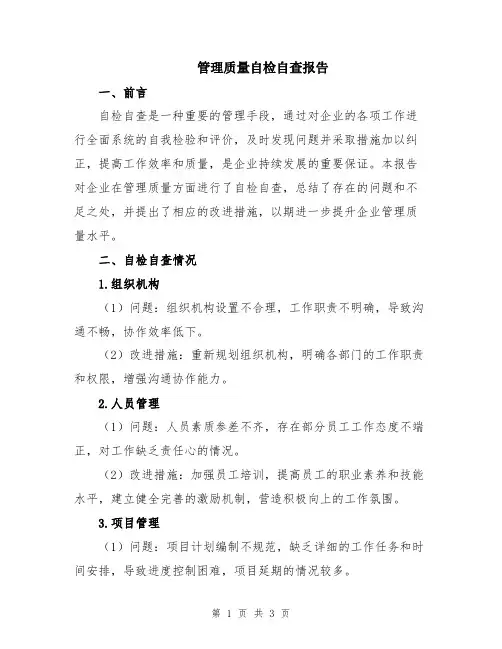 管理质量自检自查报告

一、前言

自检自查是一种重要的管理手段，通过对企业的各项工作进行全面系统的自我检验和评价，及时发现问题并采取措施加以纠正，提高工作效率和质量，是企业持续发展的重要保证。本报告对企业在管理质量方面进行了自检自查，总结了存在的问题和不足之处，并提出了相应的改进措施，以期进一步提升企业管理质量水平。

二、自检自查情况

1.组织机构

（1）问题：组织机构设置不合理，工作职责不明确，导致沟通不畅，协作效率低下。

（2）改进措施：重新规划组织机构，明确各部门的工作职责和权限，增强沟通协作能力。

2.人员管理

（1）问题：人员素质参差不齐，存在部分员工工作态度不端正，对工作缺乏责任心的情况。

（2）改进措施：加强员工培训，提高员工的职业素养和技能水平，建立健全完善的激励机制，营造积极向上的工作氛围。

3.项目管理

（1）问题：项目计划编制不规范，缺乏详细的工作任务和时间安排，导致进度控制困难，项目延期的情况较多。

第 1 页 共 3 页